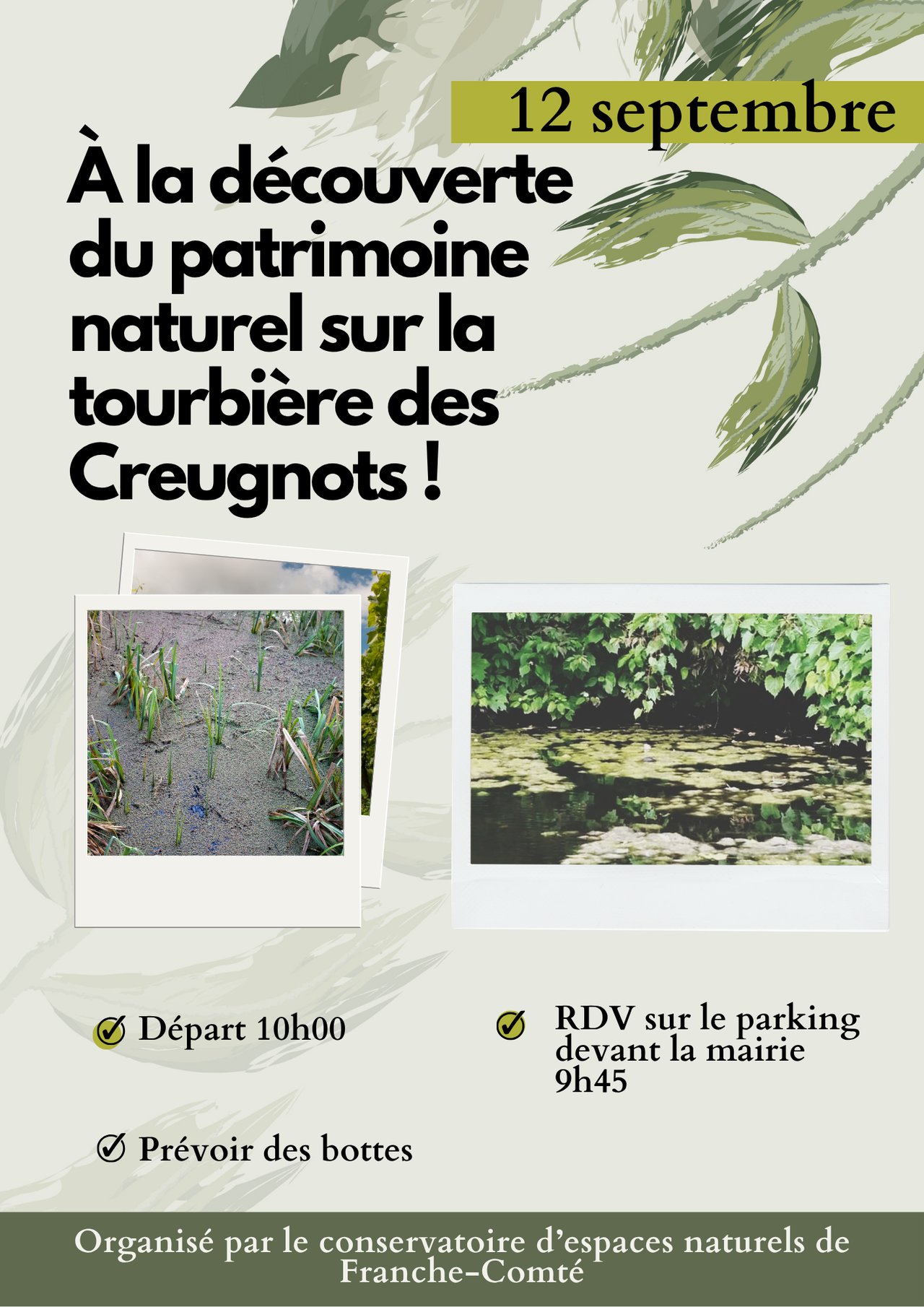 12 septembre

À la découverte du patrimoine naturel sur la tourbière des Creugnots !

✓ Départ 10h00

✓ RDV sur le parking devant la mairie 9h45

✓ Prévoir des bottes

Organisé par le conservatoire d'espaces naturels de Franche-Comté